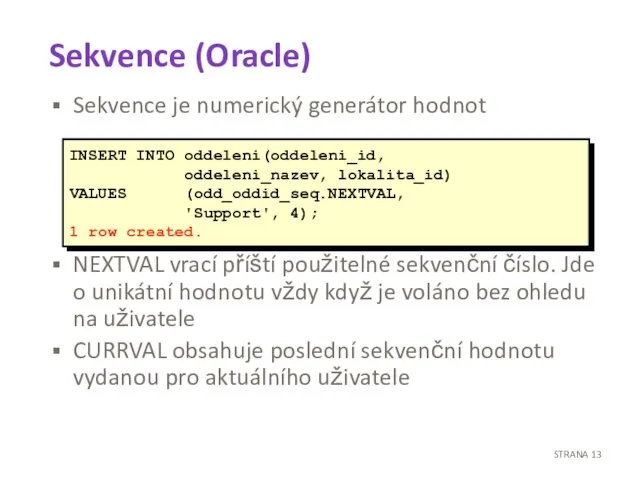 Sekvence (Oracle)

▪ Sekvence je numerický generátor hodnot

INSERT INTO oddeleni(oddeleni_id,
            oddeleni_nazev, lokalita_id)
VALUES      (odd_oddid_seq.NEXTVAL,
            'Support', 4);
1 row created.

▪ NEXTVAL vrací příští použitelné sekvenční číslo. Jde o unikátní hodnotu vždy když je voláno bez ohledu na uživatele

▪ CURRVAL obsahuje poslední sekvenční hodnotu vydanou pro aktuálního uživatele

STRANA 13